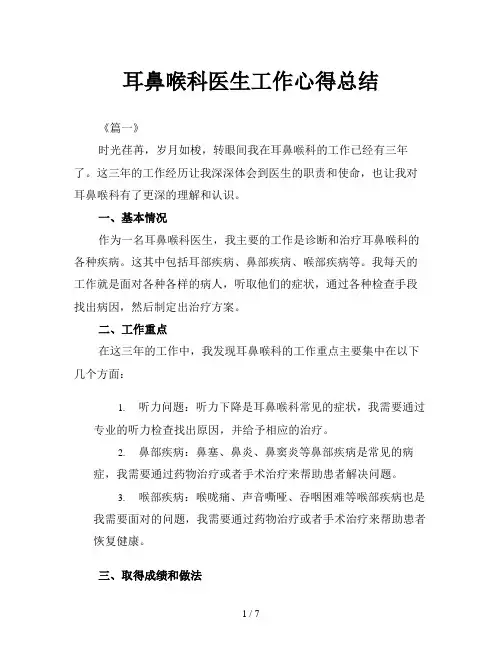 耳鼻喉科医生工作心得总结

《篇一》

时光荏苒，岁月如梭，转眼间我在耳鼻喉科的工作已经有三年了。这三年的工作经历让我深深体会到医生的职责和使命，也让我对耳鼻喉科有了更深的理解和认识。

一、基本情况

作为一名耳鼻喉科医生，我主要的工作是诊断和治疗耳鼻喉科的各种疾病。这其中包括耳部疾病、鼻部疾病、喉部疾病等。我每天的工作就是面对各种各样的病人，听取他们的症状，通过各种检查手段找出病因，然后制定出治疗方案。

二、工作重点

在这三年的工作中，我发现耳鼻喉科的工作重点主要集中在以下几个方面：

1. 听力问题：听力下降是耳鼻喉科常见的症状，我需要通过专业的听力检查找出原因，并给予相应的治疗。

2. 鼻部疾病：鼻塞、鼻炎、鼻窦炎等鼻部疾病是常见的病症，我需要通过药物治疗或者手术治疗来帮助患者解决问题。

3. 喉部疾病：喉咙痛、声音嘶哑、吞咽困难等喉部疾病也是我需要面对的问题，我需要通过药物治疗或者手术治疗来帮助患者恢复健康。

三、取得成绩和做法

1 / 7